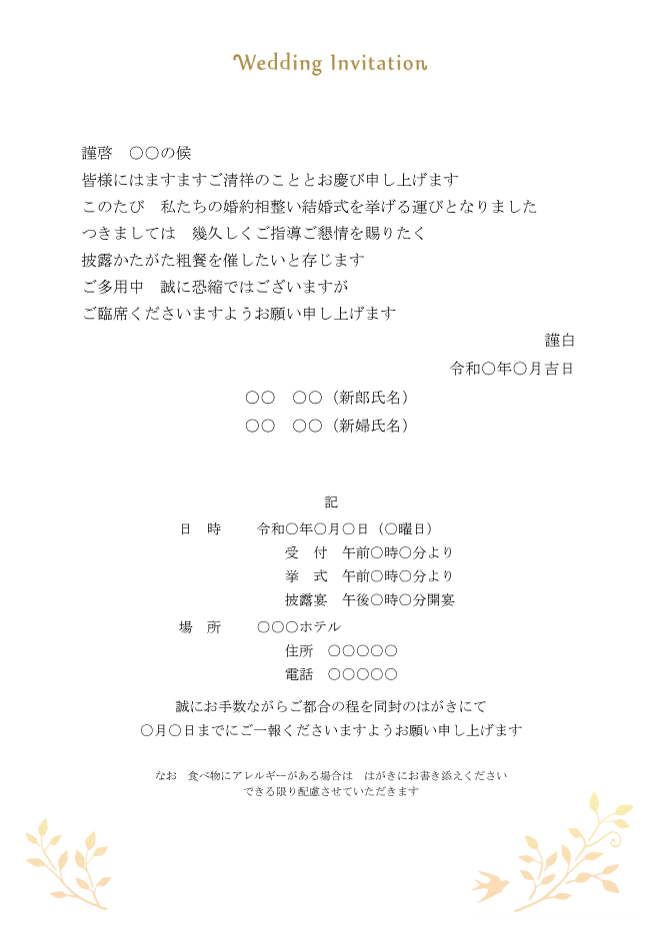 Wedding Invitation

謹啓　○○の候
皆様にはますますご清祥のこととお慶び申し上げます
このたび　私たちの婚約相整い結婚式を挙げる運びとなりました
つきましては　幾久しくご指導ご懇情を賜りたく
披露かたがた粗餐を催したいと存じます
ご多用中　誠に恐縮ではございますが
ご臨席くださいますようお願い申し上げます

謹白

令和○年○月吉日

○○　○○（新郎氏名）
○○　○○（新婦氏名）

記

日　時　　令和○年○月○日（○曜日）
受　付　午前○時○分より
挙　式　午前○時○分より
披露宴　午後○時○分開宴

場　所　　○○○ホテル
住所　○○○○○
電話　○○○○○

誠にお手数ながらご都合の程を同封のはがきにて
○月○日までにご一報くださいますようお願い申し上げます

なお　食べ物にアレルギーがある場合は　はがきにお書き添えください
できる限り配慮させていただきます